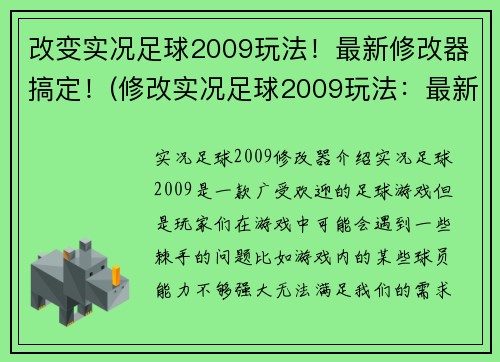 改变实况足球2009玩法！最新修改器搞定！(修改实况足球2009玩法：最新

实况足球2009修改器介绍实况足球2009是一款广受欢迎的足球游戏但是玩家们在游戏中可能会遇到一些棘手的问题比如游戏内的某些球员能力不够强大无法满足我们的需求